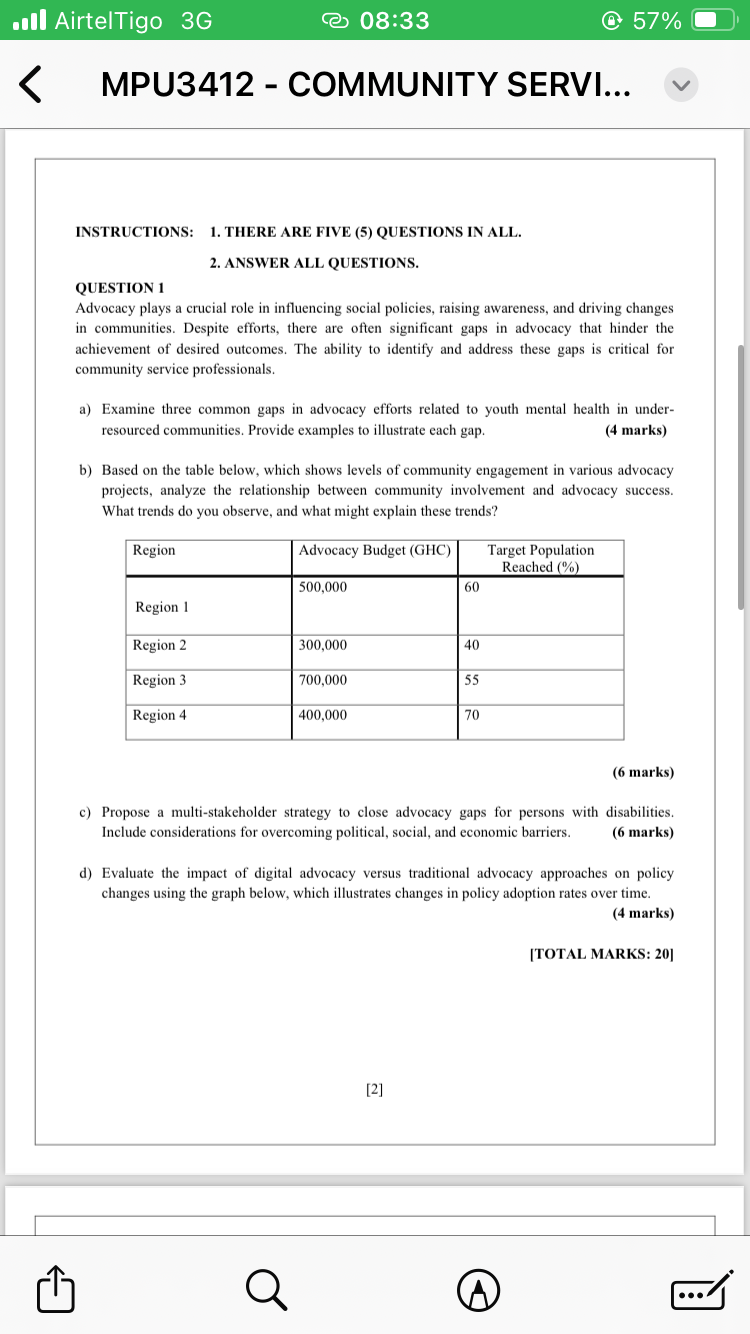 AirtelTigo 3G 08:33 57%

MPU3412 - COMMUNITY SERVI...

INSTRUCTIONS: 1. THERE ARE FIVE (5) QUESTIONS IN ALL.
2. ANSWER ALL QUESTIONS.

QUESTION 1
Advocacy plays a crucial role in influencing social policies, raising awareness, and driving changes in communities. Despite efforts, there are often significant gaps in advocacy that hinder the achievement of desired outcomes. The ability to identify and address these gaps is critical for community service professionals.

a) Examine three common gaps in advocacy efforts related to youth mental health in under-resourced communities. Provide examples to illustrate each gap. (4 marks)

b) Based on the table below, which shows levels of community engagement in various advocacy projects, analyze the relationship between community involvement and advocacy success. What trends do you observe, and what might explain these trends?

| Region | Advocacy Budget (GHC) | Target Population Reached (%) |
|---|---|---|
| Region 1 | 500,000 | 60 |
| Region 2 | 300,000 | 40 |
| Region 3 | 700,000 | 55 |
| Region 4 | 400,000 | 70 |

(6 marks)

c) Propose a multi-stakeholder strategy to close advocacy gaps for persons with disabilities. Include considerations for overcoming political, social, and economic barriers. (6 marks)

d) Evaluate the impact of digital advocacy versus traditional advocacy approaches on policy changes using the graph below, which illustrates changes in policy adoption rates over time. (4 marks)

[TOTAL MARKS: 20]

[2]